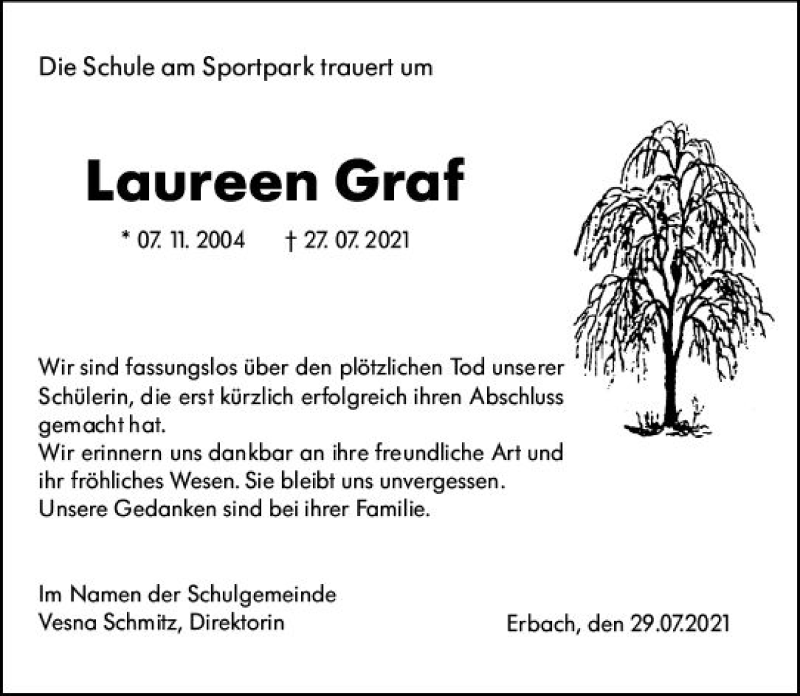 Die Schule am Sportpark trauert um

Laureen Graf

* 07. 11. 2004 † 27. 07. 2021

Wir sind fassungslos über den plötzlichen Tod unserer Schülerin, die erst kürzlich erfolgreich ihren Abschluss gemacht hat.
Wir erinnern uns dankbar an ihre freundliche Art und ihr fröhliches Wesen. Sie bleibt uns unvergessen.
Unsere Gedanken sind bei ihrer Familie.

Im Namen der Schulgemeinde
Vesna Schmitz, Direktorin

Erbach, den 29.07.2021